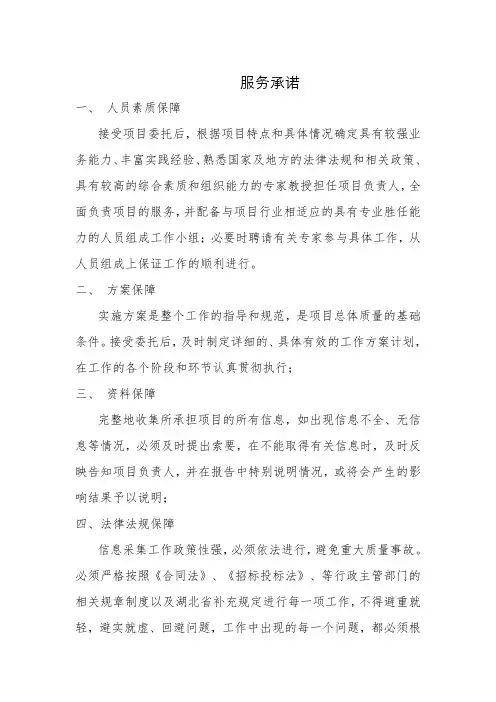 服务承诺

一、 人员素质保障

接受项目委托后，根据项目特点和具体情况确定具有较强业务能力、丰富实践经验、熟悉国家及地方的法律法规和相关政策、具有较高的综合素质和组织能力的专家教授担任项目负责人，全面负责项目的服务，并配备与项目行业相适应的具有专业胜任能力的人员组成工作小组；必要时聘请有关专家参与具体工作，从人员组成上保证工作的顺利进行。

二、 方案保障

实施方案是整个工作的指导和规范，是项目总体质量的基础条件。接受委托后，及时制定详细的、具体有效的工作方案计划，在工作的各个阶段和环节认真贯彻执行；

三、 资料保障

完整地收集所承担项目的所有信息，如出现信息不全、无信息等情况，必须及时提出索要，在不能取得有关信息时，及时反映告知项目负责人，并在报告中特别说明情况，或将会产生的影响结果予以说明；

四、法律法规保障

信息采集工作政策性强，必须依法进行，避免重大质量事故。必须严格按照《合同法》、《招标投标法》、等行政主管部门的相关规章制度以及湖北省补充规定进行每一项工作，不得避重就轻，避实就虚、回避问题，工作中出现的每一个问题，都必须根